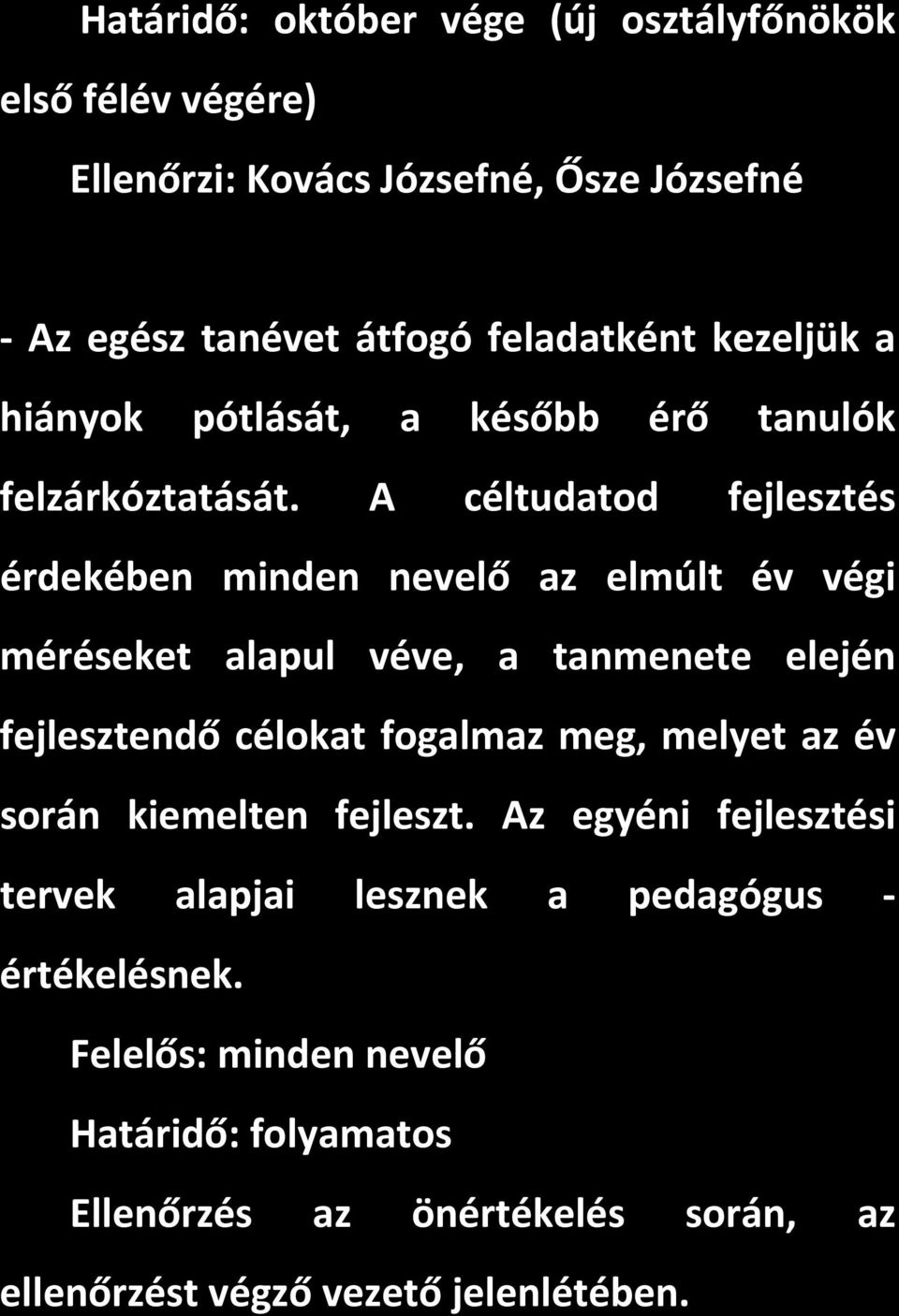 Határidő: október vége (új osztályfőnökök első félév végére)

Ellenőrzi: Kovács Józsefné, Ősze Józsefné

- Az egész tanévet átfogó feladatként kezeljük a hiányok pótlását, a később érő tanulók felzárkóztatását. A céltudatod fejlesztés érdekében minden nevelő az elmúlt év végi méréseket alapul véve, a tanmenete elején fejlesztendő célokat fogalmaz meg, melyet az év során kiemelten fejleszt. Az egyéni fejlesztési tervek alapjai lesznek a pedagógus - értékelésnek.

Felelős: minden nevelő

Határidő: folyamatos

Ellenőrzés az önértékelés során, az ellenőrzést végző vezető jelenlétében.